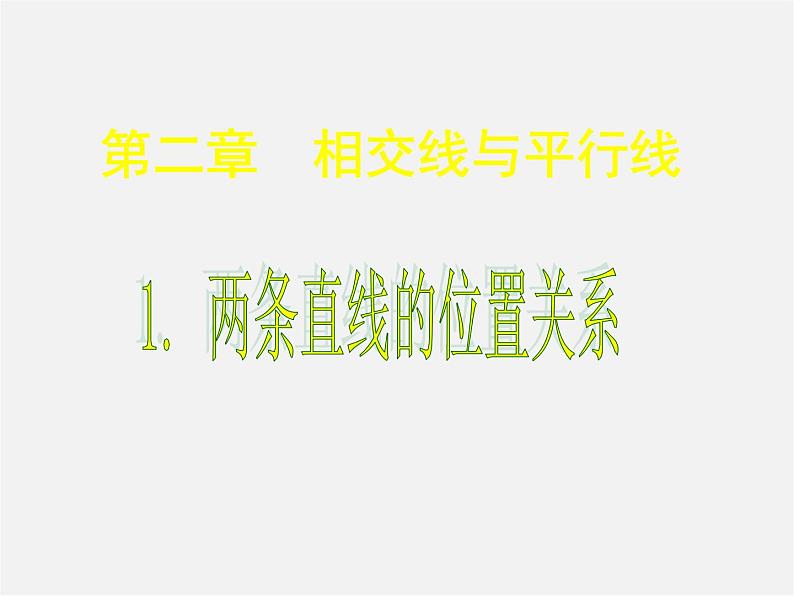 第二章　相交线与平行线

1. 两条直线的位置关系